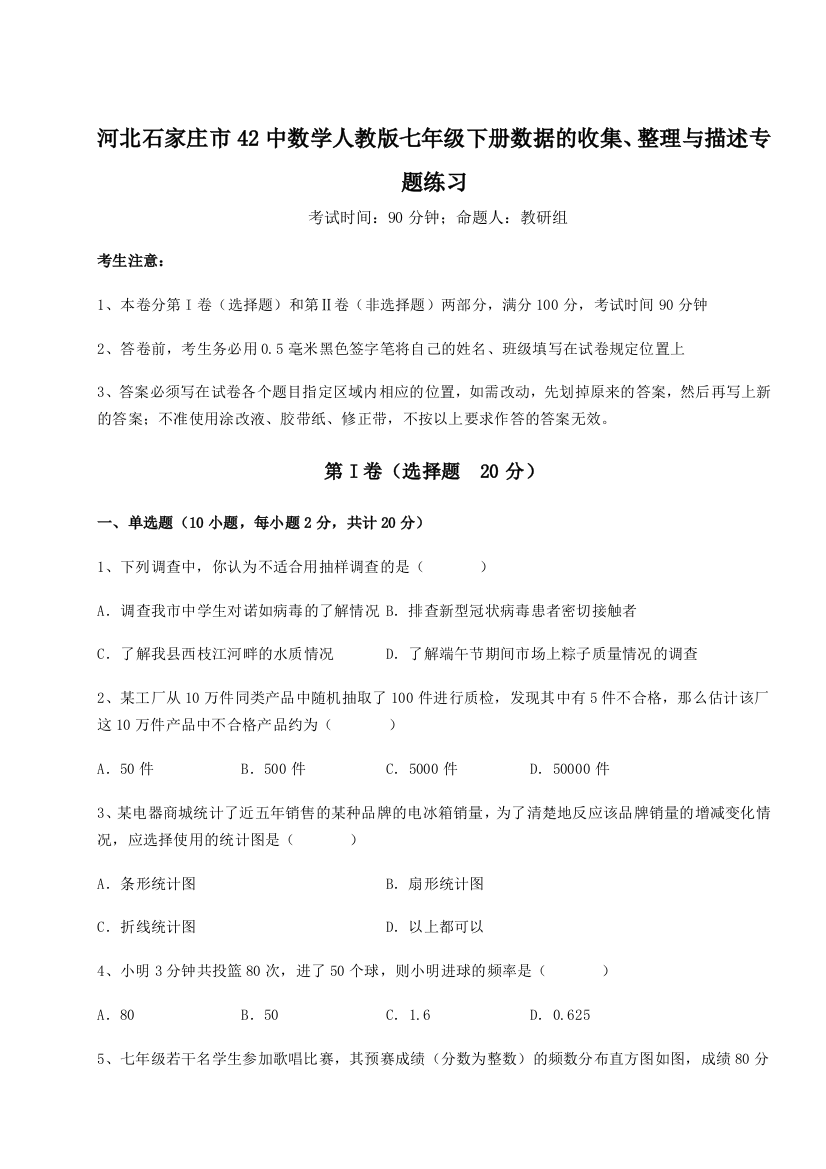 河北石家庄市42中数学人教版七年级下册数据的收集、整理与描述专题练习

考试时间：90分钟；命题人：教研组

考生注意：

1、本卷分第I卷（选择题）和第Ⅱ卷（非选择题）两部分，满分100分，考试时间90分钟

2、答卷前，考生务必用0.5毫米黑色签字笔将自己的姓名、班级填写在试卷规定位置上

3、答案必须写在试卷各个题目指定区域内相应的位置，如需改动，先划掉原来的答案，然后再写上新的答案；不准使用涂改液、胶带纸、修正带，不按以上要求作答的答案无效。

第I卷（选择题　20分）

一、单选题（10小题，每小题2分，共计20分）

1、下列调查中，你认为不适合用抽样调查的是（　　）

A．调查我市中学生对诺如病毒的了解情况 B．排查新型冠状病毒患者密切接触者

C．了解我县西枝江河畔的水质情况　　　D．了解端午节期间市场上粽子质量情况的调查

2、某工厂从10万件同类产品中随机抽取了100件进行质检，发现其中有5件不合格，那么估计该厂这10万件产品中不合格产品约为（　　）

A．50件　　B．500件　　C．5000件　　D．50000件

3、某电器商城统计了近五年销售的某种品牌的电冰箱销量，为了清楚地反应该品牌销量的增减变化情况，应选择使用的统计图是（　　）

A．条形统计图　　B．扇形统计图

C．折线统计图　　D．以上都可以

4、小明3分钟共投篮80次，进了50个球，则小明进球的频率是（　　）

A．80　　B．50　　C．1.6　　D．0.625

5、七年级若干名学生参加歌唱比赛，其预赛成绩（分数为整数）的频数分布直方图如图，成绩80分